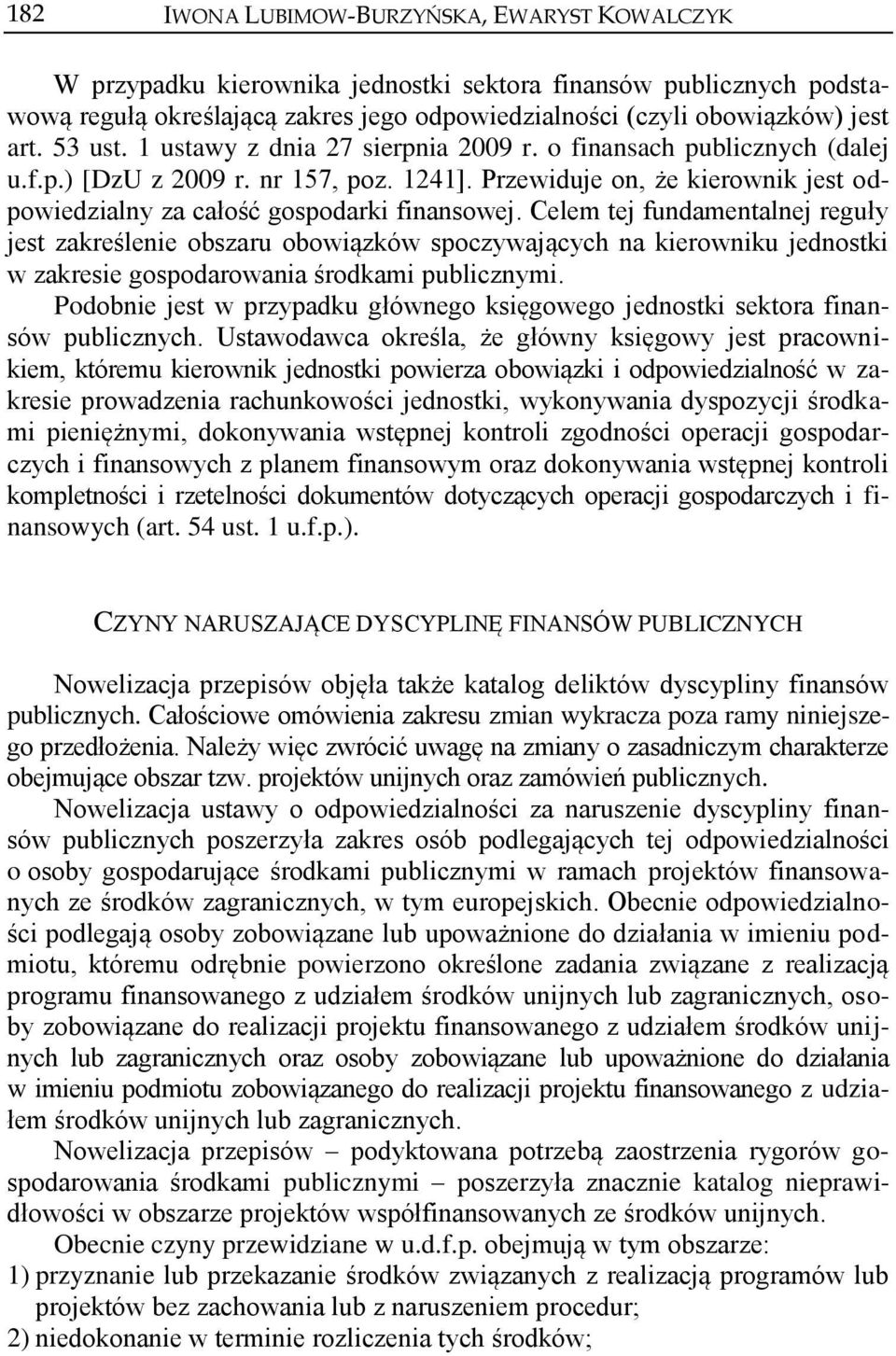 182 IWONA LUBIMOW-BURZYŃSKA, EWARYST KOWALCZYK

W przypadku kierownika jednostki sektora finansów publicznych podstawową regułą określającą zakres jego odpowiedzialności (czyli obowiązków) jest art. 53 ust. 1 ustawy z dnia 27 sierpnia 2009 r. o finansach publicznych (dalej u.f.p.) [DzU z 2009 r. nr 157, poz. 1241]. Przewiduje on, że kierownik jest odpowiedzialny za całość gospodarki finansowej. Celem tej fundamentalnej reguły jest zakreślenie obszaru obowiązków spoczywających na kierowniku jednostki w zakresie gospodarowania środkami publicznymi.

Podobnie jest w przypadku głównego księgowego jednostki sektora finansów publicznych. Ustawodawca określa, że główny księgowy jest pracownikiem, któremu kierownik jednostki powierza obowiązki i odpowiedzialność w zakresie prowadzenia rachunkowości jednostki, wykonywania dyspozycji środkami pieniężnymi, dokonywania wstępnej kontroli zgodności operacji gospodarczych i finansowych z planem finansowym oraz dokonywania wstępnej kontroli kompletności i rzetelności dokumentów dotyczących operacji gospodarczych i finansowych (art. 54 ust. 1 u.f.p.).

CZYNY NARUSZAJĄCE DYSCYPLINĘ FINANSÓW PUBLICZNYCH

Nowelizacja przepisów objęła także katalog deliktów dyscypliny finansów publicznych. Całościowe omówienia zakresu zmian wykracza poza ramy niniejszego przedłożenia. Należy więc zwrócić uwagę na zmiany o zasadniczym charakterze obejmujące obszar tzw. projektów unijnych oraz zamówień publicznych.

Nowelizacja ustawy o odpowiedzialności za naruszenie dyscypliny finansów publicznych poszerzyła zakres osób podlegających tej odpowiedzialności o osoby gospodarujące środkami publicznymi w ramach projektów finansowanych ze środków zagranicznych, w tym europejskich. Obecnie odpowiedzialności podlegają osoby zobowiązane lub upoważnione do działania w imieniu podmiotu, któremu odrębnie powierzono określone zadania związane z realizacją programu finansowanego z udziałem środków unijnych lub zagranicznych, osoby zobowiązane do realizacji projektu finansowanego z udziałem środków unijnych lub zagranicznych oraz osoby zobowiązane lub upoważnione do działania w imieniu podmiotu zobowiązanego do realizacji projektu finansowanego z udziałem środków unijnych lub zagranicznych.

Nowelizacja przepisów – podyktowana potrzebą zaostrzenia rygorów gospodarowania środkami publicznymi – poszerzyła znacznie katalog nieprawidłowości w obszarze projektów współfinansowanych ze środków unijnych.

Obecnie czyny przewidziane w u.d.f.p. obejmują w tym obszarze:
1) przyznanie lub przekazanie środków związanych z realizacją programów lub projektów bez zachowania lub z naruszeniem procedur;
2) niedokonanie w terminie rozliczenia tych środków;